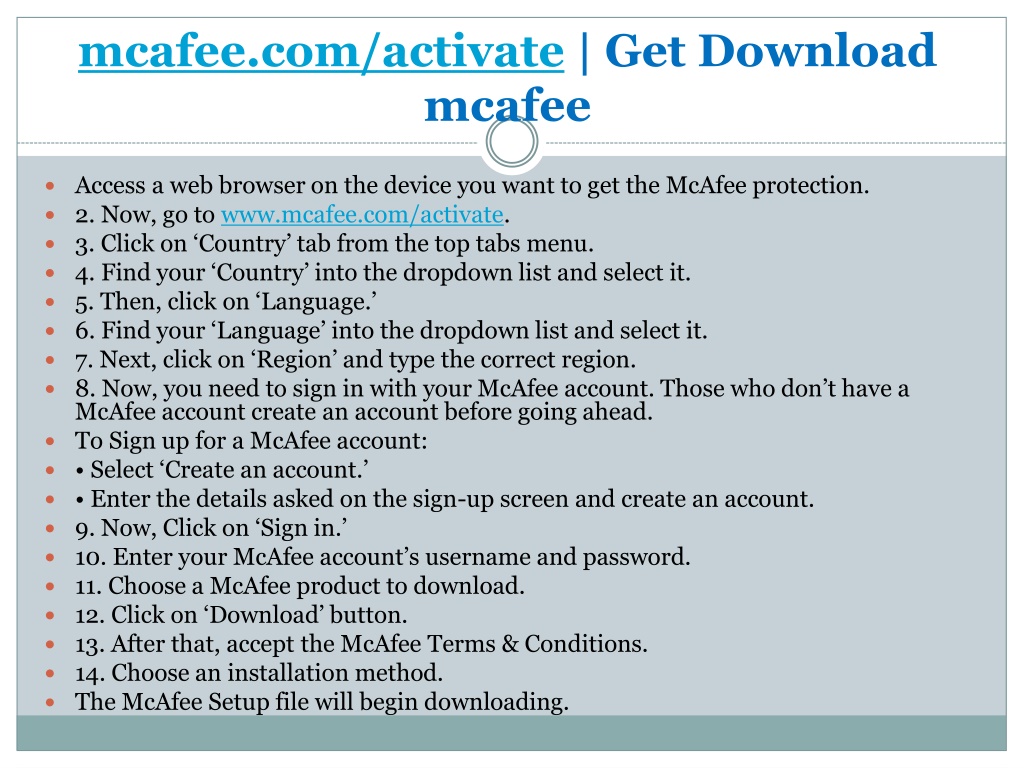 mcafee.com/activate | Get Download mcafee

- Access a web browser on the device you want to get the McAfee protection.
- 2. Now, go to www.mcafee.com/activate.
- 3. Click on ‘Country’ tab from the top tabs menu.
- 4. Find your ‘Country’ into the dropdown list and select it.
- 5. Then, click on ‘Language.’
- 6. Find your ‘Language’ into the dropdown list and select it.
- 7. Next, click on ‘Region’ and type the correct region.
- 8. Now, you need to sign in with your McAfee account. Those who don’t have a McAfee account create an account before going ahead.
- To Sign up for a McAfee account:
- • Select ‘Create an account.’
- • Enter the details asked on the sign-up screen and create an account.
- 9. Now, Click on ‘Sign in.’
- 10. Enter your McAfee account’s username and password.
- 11. Choose a McAfee product to download.
- 12. Click on ‘Download’ button.
- 13. After that, accept the McAfee Terms & Conditions.
- 14. Choose an installation method.
- The McAfee Setup file will begin downloading.